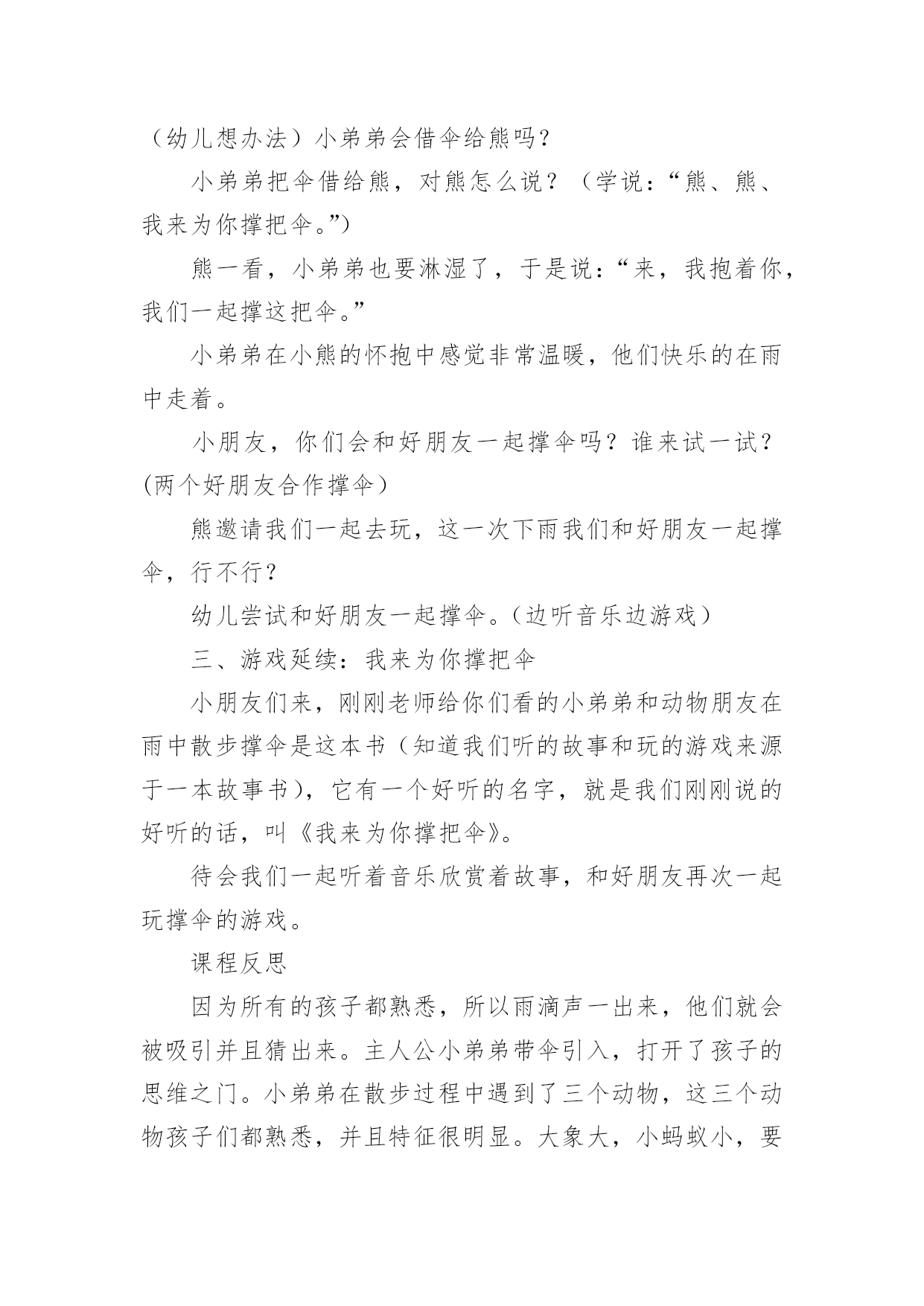 （幼儿想办法）小弟弟会借伞给熊吗？

小弟弟把伞借给熊，对熊怎么说？（学说：“熊、熊、我来为你撑把伞。”）

熊一看，小弟弟也要淋湿了，于是说：“来，我抱着你，我们一起撑这把伞。”

小弟弟在小熊的怀抱中感觉非常温暖，他们快乐的在雨中走着。

小朋友，你们会和好朋友一起撑伞吗？谁来试一试？(两个好朋友合作撑伞）

熊邀请我们一起去玩，这一次下雨我们和好朋友一起撑伞，行不行？

幼儿尝试和好朋友一起撑伞。(边听音乐边游戏）

三、游戏延续：我来为你撑把伞

小朋友们来，刚刚老师给你们看的小弟弟和动物朋友在雨中散步撑伞是这本书（知道我们听的故事和玩的游戏来源于一本故事书)，它有一个好听的名字，就是我们刚刚说的好听的话，叫《我来为你撑把伞》。

待会我们一起听着音乐欣赏着故事，和好朋友再次一起玩撑伞的游戏。

课程反思

因为所有的孩子都熟悉，所以雨滴声一出来，他们就会被吸引并且猜出来。主人公小弟弟带伞引入，打开了孩子的思维之门。小弟弟在散步过程中遇到了三个动物，这三个动物孩子们都熟悉，并且特征很明显。大象大，小蚂蚁小，要